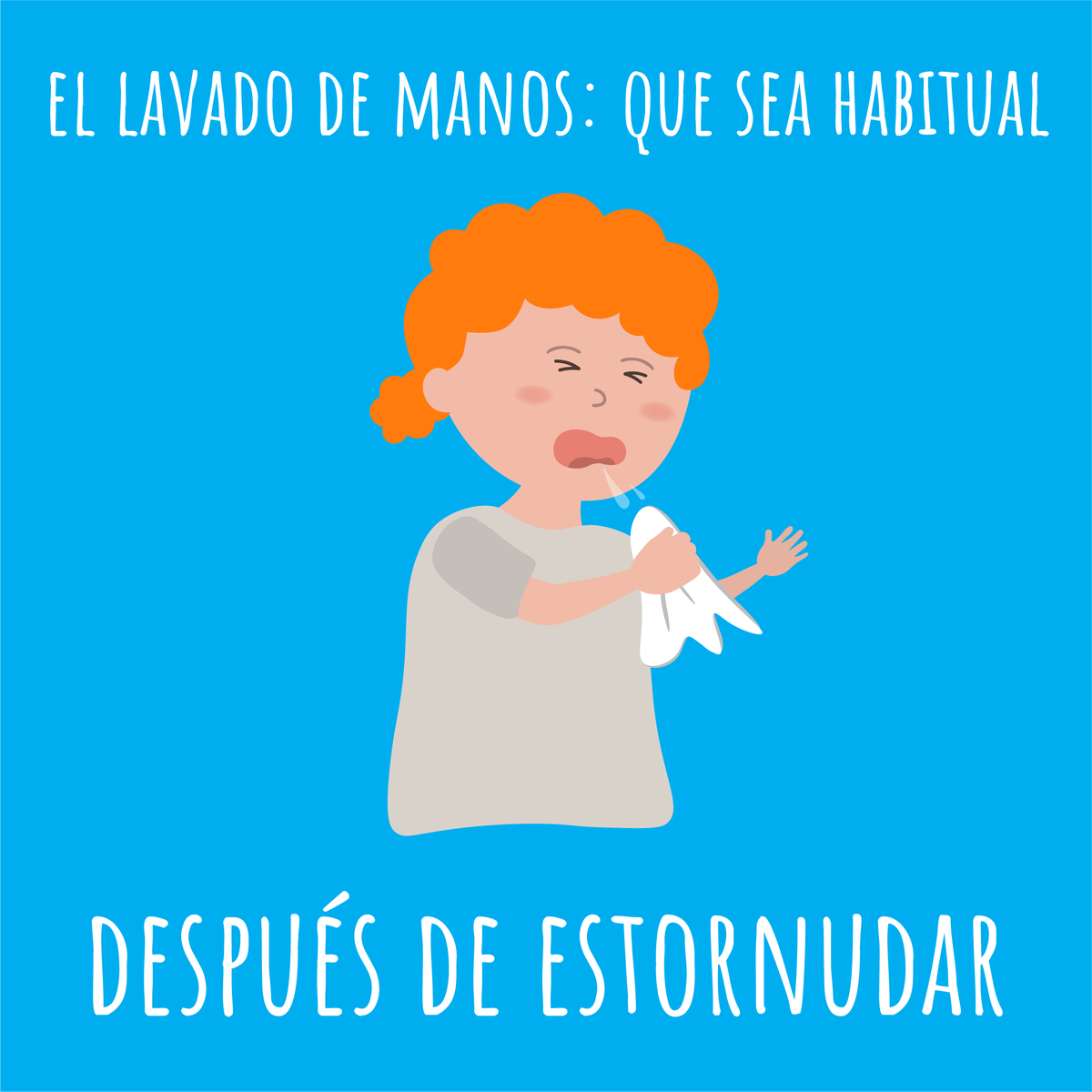 EL LAVADO DE MANOS: QUE SEA HABITUAL

DESPUÉS DE ESTORNUDAR